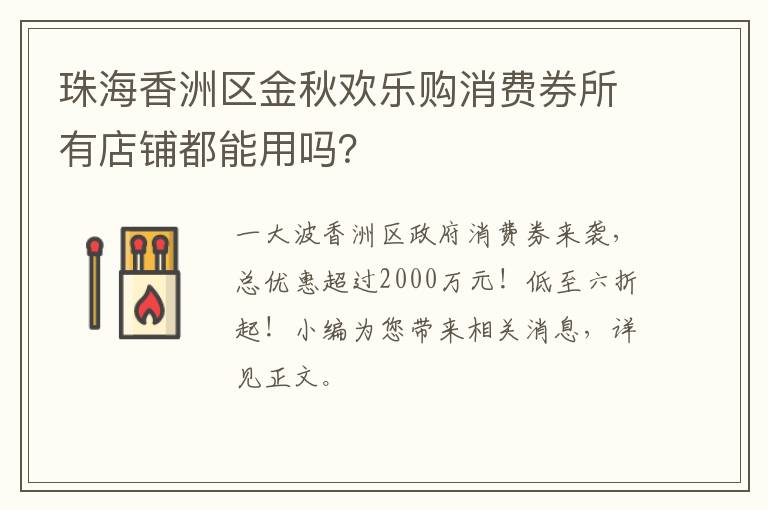 珠海香洲区金秋欢乐购消费券所有店铺都能用吗?

一大波香洲区政府消费券来袭，总优惠超过2000万元！低至六折起！小编为您带来相关消息，详见正文。